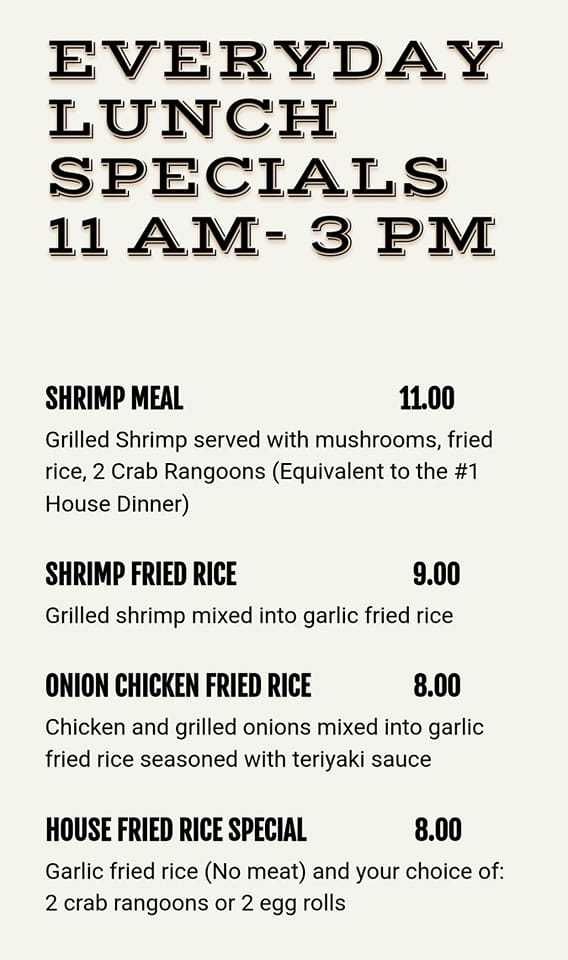 EVERYDAY LUNCH SPECIALS 11 AM- 3 PM

SHRIMP MEAL 11.00

Grilled Shrimp served with mushrooms, fried rice, 2 Crab Rangoons (Equivalent to the #1 House Dinner)

SHRIMP FRIED RICE 9.00

Grilled shrimp mixed into garlic fried rice

ONION CHICKEN FRIED RICE 8.00

Chicken and grilled onions mixed into garlic fried rice seasoned with teriyaki sauce

HOUSE FRIED RICE SPECIAL 8.00

Garlic fried rice (No meat) and your choice of: 2 crab rangoons or 2 egg rolls